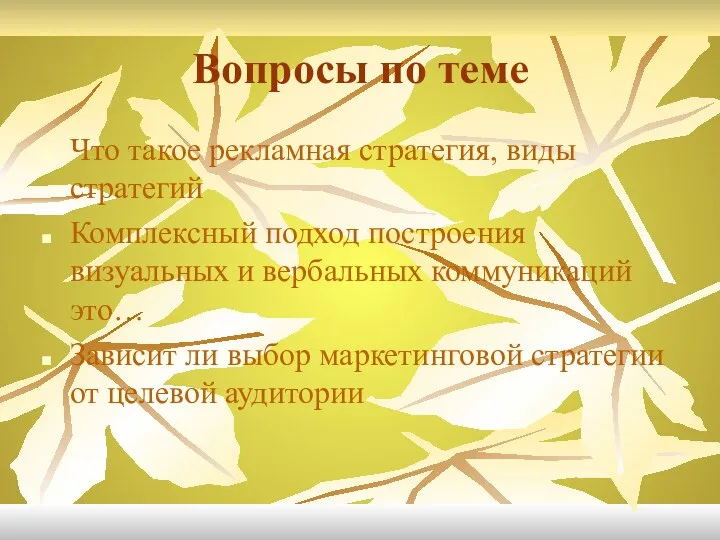 Вопросы по теме

Что такое рекламная стратегия, виды стратегий

Комплексный подход построения визуальных и вербальных коммуникаций это…

Зависит ли выбор маркетинговой стратегии от целевой аудитории